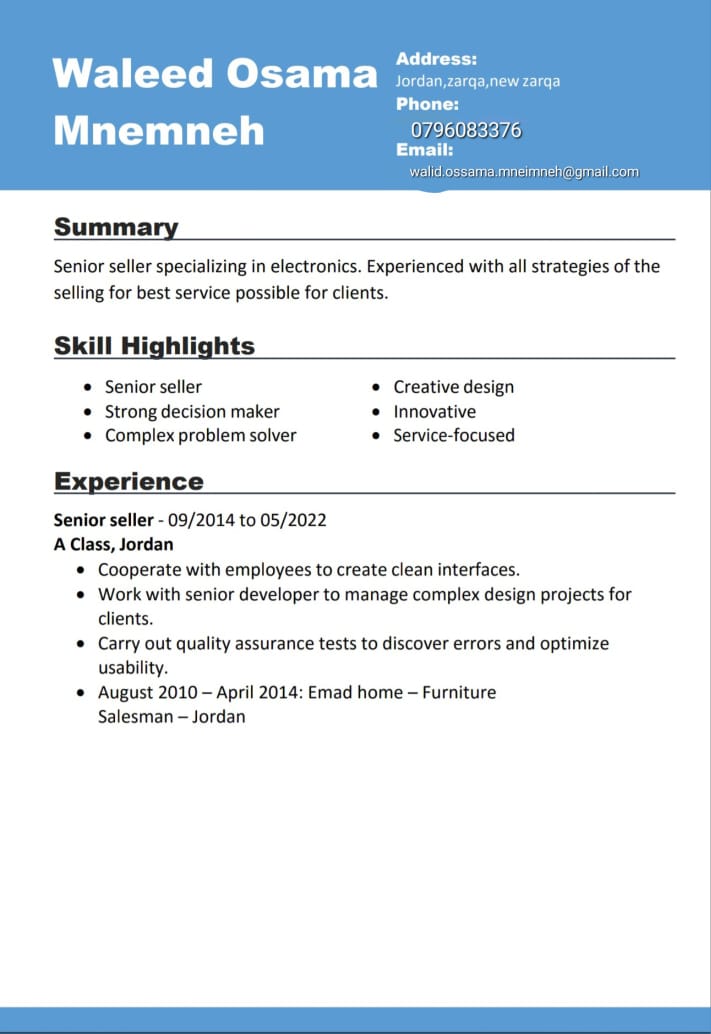 Waleed Osama Mnemneh

Address:
Jordan,zarqa,new zarqa
Phone:
0796083376
Email:
walid.ossama.mneimneh@gmail.com

Summary

Senior seller specializing in electronics. Experienced with all strategies of the selling for best service possible for clients.

Skill Highlights

- Senior seller
- Strong decision maker
- Complex problem solver

- Creative design
- Innovative
- Service-focused

Experience

Senior seller - 09/2014 to 05/2022
A Class, Jordan
- Cooperate with employees to create clean interfaces.
- Work with senior developer to manage complex design projects for clients.
- Carry out quality assurance tests to discover errors and optimize usability.
- August 2010 – April 2014: Emad home – Furniture Salesman – Jordan